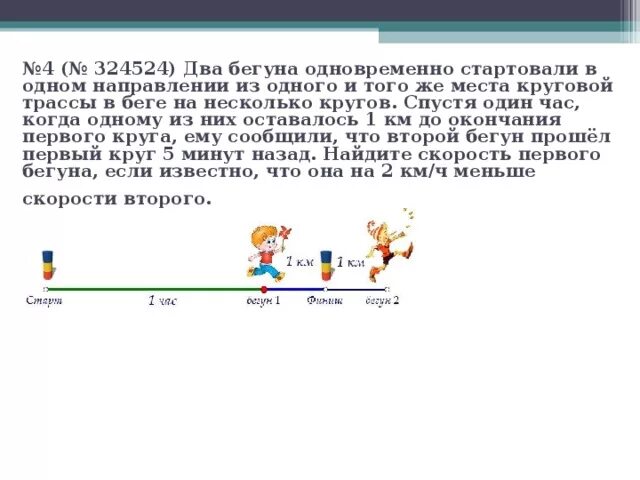 №4 (№ 324524) Два бегуна одновременно стартовали в одном направлении из одного и того же места круговой трассы в беге на несколько кругов. Спустя один час, когда одному из них оставалось 1 км до окончания первого круга, ему сообщили, что второй бегун прошёл первый круг 5 минут назад. Найдите скорость первого бегуна, если известно, что она на 2 км/ч меньше скорости второго.

1 км
1 км
Старт
1 час
бегун 1
Финиш
бегун 2